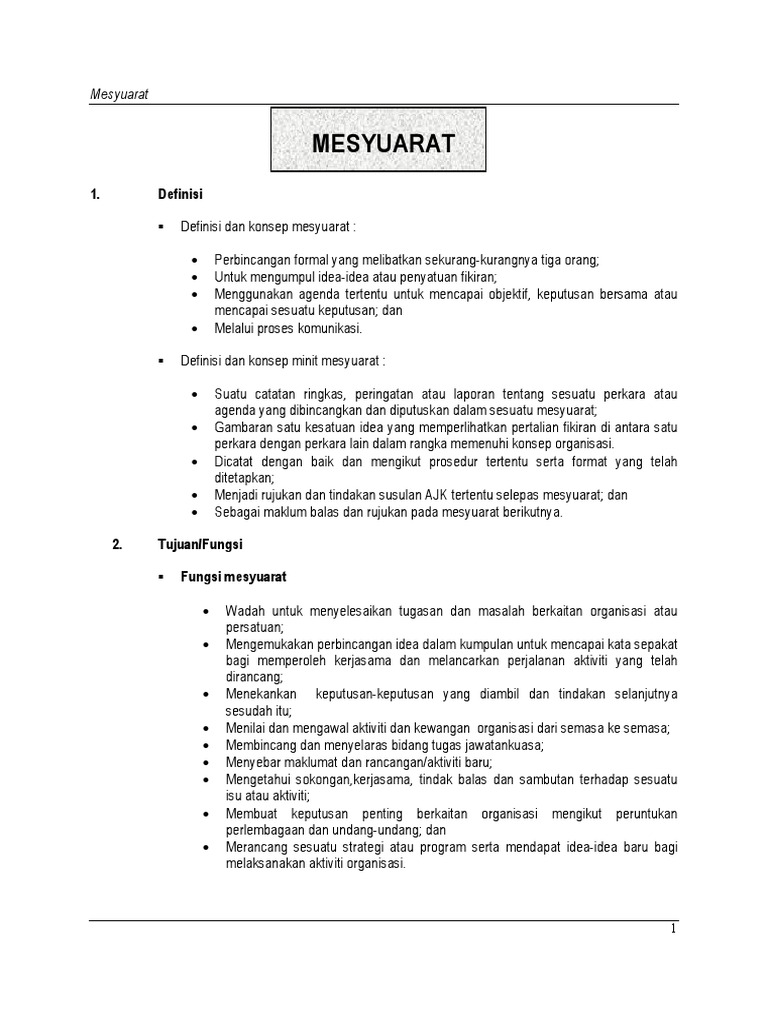 Mesyuarat

MESYUARAT

1. Definisi

▪ Definisi dan konsep mesyuarat :

• Perbincangan formal yang melibatkan sekurang-kurangnya tiga orang;
• Untuk mengumpul idea-idea atau penyatuan fikiran;
• Menggunakan agenda tertentu untuk mencapai objektif, keputusan bersama atau mencapai sesuatu keputusan; dan
• Melalui proses komunikasi.

▪ Definisi dan konsep minit mesyuarat :

• Suatu catatan ringkas, peringatan atau laporan tentang sesuatu perkara atau agenda yang dibincangkan dan diputuskan dalam sesuatu mesyuarat;
• Gambaran satu kesatuan idea yang memperlihatkan pertalian fikiran di antara satu perkara dengan perkara lain dalam rangka memenuhi konsep organisasi.
• Dicatat dengan baik dan mengikut prosedur tertentu serta format yang telah ditetapkan;
• Menjadi rujukan dan tindakan susulan AJK tertentu selepas mesyuarat; dan
• Sebagai maklum balas dan rujukan pada mesyuarat berikutnya.

2. Tujuan/Fungsi

▪ Fungsi mesyuarat

• Wadah untuk menyelesaikan tugasan dan masalah berkaitan organisasi atau persatuan;
• Mengemukakan perbincangan idea dalam kumpulan untuk mencapai kata sepakat bagi memperoleh kerjasama dan melancarkan perjalanan aktiviti yang telah dirancang;
• Menekankan keputusan-keputusan yang diambil dan tindakan selanjutnya sesudah itu;
• Menilai dan mengawal aktiviti dan kewangan organisasi dari semasa ke semasa;
• Membincang dan menyelaras bidang tugas jawatankuasa;
• Menyebar maklumat dan rancangan/aktiviti baru;
• Mengetahui sokongan,kerjasama, tindak balas dan sambutan terhadap sesuatu isu atau aktiviti;
• Membuat keputusan penting berkaitan organisasi mengikut peruntukan perlembagaan dan undang-undang; dan
• Merancang sesuatu strategi atau program serta mendapat idea-idea baru bagi melaksanakan aktiviti organisasi.

1